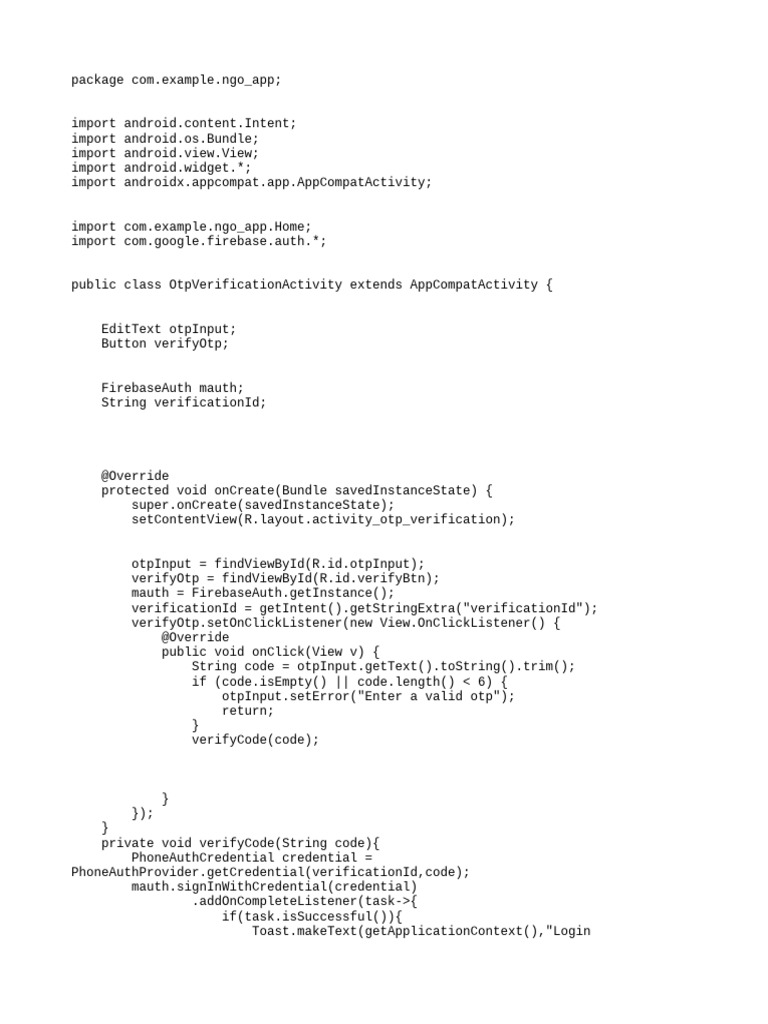 package com.example.ngo_app;

import android.content.Intent;
import android.os.Bundle;
import android.view.View;
import android.widget.*;
import androidx.appcompat.app.AppCompatActivity;

import com.example.ngo_app.Home;
import com.google.firebase.auth.*;

public class OtpVerificationActivity extends AppCompatActivity {

    EditText otpInput;
    Button verifyOtp;

    FirebaseAuth mauth;
    String verificationId;

    @Override
    protected void onCreate(Bundle savedInstanceState) {
        super.onCreate(savedInstanceState);
        setContentView(R.layout.activity_otp_verification);

        otpInput = findViewById(R.id.otpInput);
        verifyOtp = findViewById(R.id.verifyBtn);
        mauth = FirebaseAuth.getInstance();
        verificationId = getIntent().getStringExtra("verificationId");
        verifyOtp.setOnClickListener(new View.OnClickListener() {
            @Override
            public void onClick(View v) {
                String code = otpInput.getText().toString().trim();
                if (code.isEmpty() || code.length() < 6) {
                    otpInput.setError("Enter a valid otp");
                    return;
                }
                verifyCode(code);

            }
        });
    }
    private void verifyCode(String code){
        PhoneAuthCredential credential =
PhoneAuthProvider.getCredential(verificationId,code);
        mauth.signInWithCredential(credential)
                .addOnCompleteListener(task->{
                    if(task.isSuccessful()){
                        Toast.makeText(getApplicationContext(),"Login